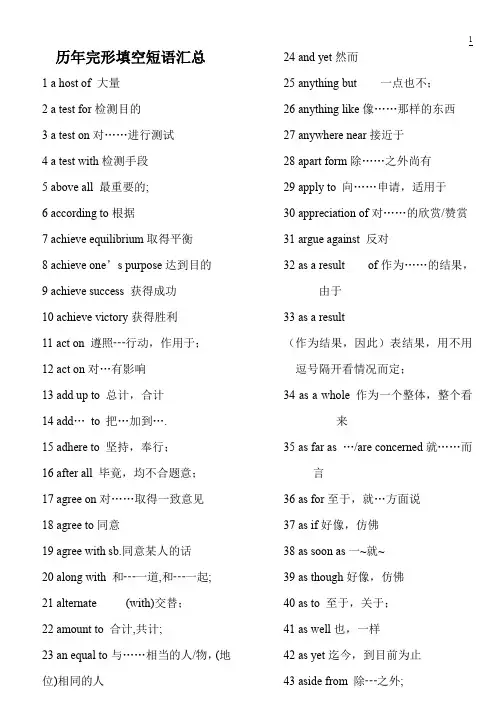 1

历年完形填空短语汇总

1 a host of 大量

2 a test for 检测目的

3 a test on 对……进行测试

4 a test with 检测手段

5 above all 最重要的;

6 according to 根据

7 achieve equilibrium 取得平衡

8 achieve one’s purpose 达到目的

9 achieve success 获得成功

10 achieve victory 获得胜利

11 act on 遵照---行动，作用于;

12 act on 对…有影响

13 add up to 总计，合计

14 add… to 把…加到….

15 adhere to 坚持，奉行;

16 after all 毕竟，均不合题意;

17 agree on 对……取得一致意见

18 agree to 同意

19 agree with sb.同意某人的话

20 along with 和---一道,和---一起;

21 alternate (with)交替;

22 amount to 合计,共计;

23 an equal to 与……相当的人/物，(地位)相同的人

24 and yet 然而

25 anything but 一点也不;

26 anything like 像……那样的东西

27 anywhere near 接近于

28 apart form 除……之外尚有

29 apply to 向……申请，适用于

30 appreciation of 对……的欣赏/赞赏

31 argue against 反对

32 as a result of 作为……的结果，由于

33 as a result

（作为结果，因此）表结果，用不用逗号隔开看情况而定;

34 as a whole 作为一个整体，整个看来

35 as far as …/are concerned 就……而言

36 as for 至于，就…方面说

37 as if 好像，仿佛

38 as soon as 一~就~

39 as though 好像，仿佛

40 as to 至于，关于;

41 as well 也，一样

42 as yet 迄今，到目前为止

43 aside from 除---之外;